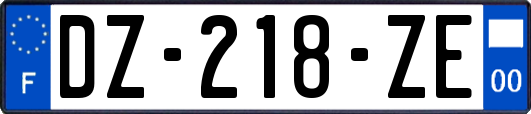 F
DZ-218-ZE
00